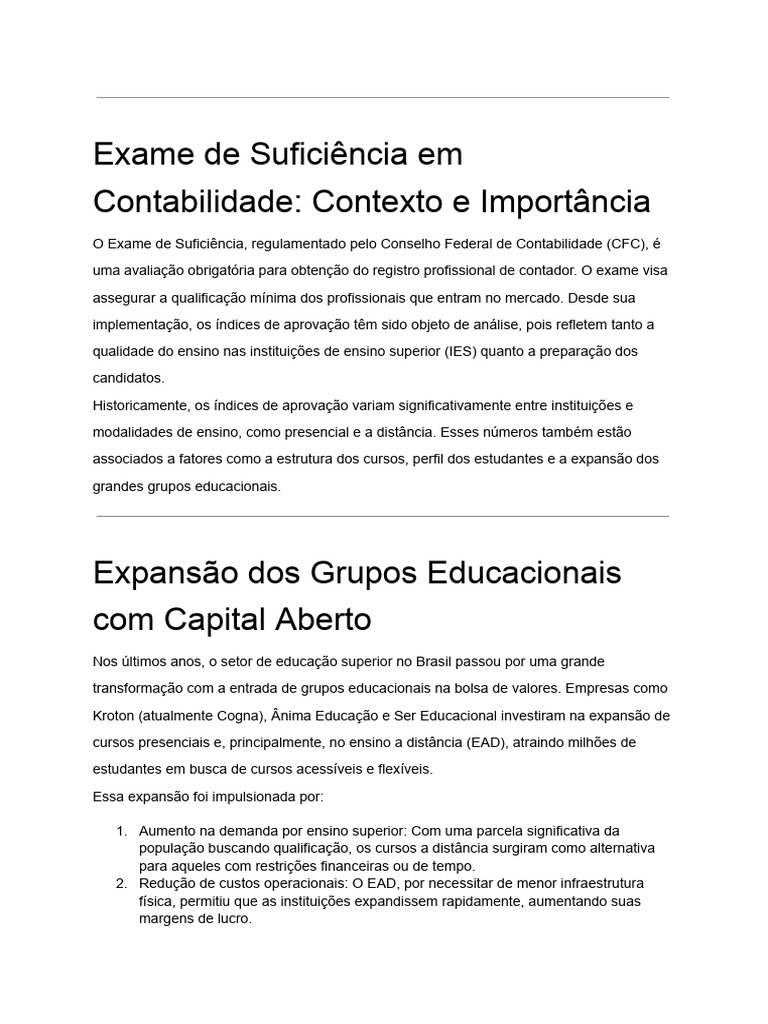 Exame de Suficiência em Contabilidade: Contexto e Importância

O Exame de Suficiência, regulamentado pelo Conselho Federal de Contabilidade (CFC), é uma avaliação obrigatória para obtenção do registro profissional de contador. O exame visa assegurar a qualificação mínima dos profissionais que entram no mercado. Desde sua implementação, os índices de aprovação têm sido objeto de análise, pois refletem tanto a qualidade do ensino nas instituições de ensino superior (IES) quanto a preparação dos candidatos.

Historicamente, os índices de aprovação variam significativamente entre instituições e modalidades de ensino, como presencial e a distância. Esses números também estão associados a fatores como a estrutura dos cursos, perfil dos estudantes e a expansão dos grandes grupos educacionais.

Expansão dos Grupos Educacionais com Capital Aberto

Nos últimos anos, o setor de educação superior no Brasil passou por uma grande transformação com a entrada de grupos educacionais na bolsa de valores. Empresas como Kroton (atualmente Cogna), Ânima Educação e Ser Educacional investiram na expansão de cursos presenciais e, principalmente, no ensino a distância (EAD), atraindo milhões de estudantes em busca de cursos acessíveis e flexíveis.

Essa expansão foi impulsionada por:

1. Aumento na demanda por ensino superior: Com uma parcela significativa da população buscando qualificação, os cursos a distância surgiram como alternativa para aqueles com restrições financeiras ou de tempo.
2. Redução de custos operacionais: O EAD, por necessitar de menor infraestrutura física, permitiu que as instituições expandissem rapidamente, aumentando suas margens de lucro.